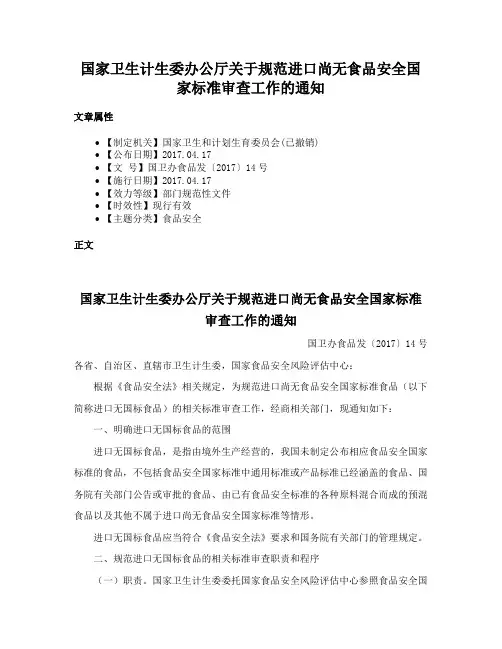 国家卫生计生委办公厅关于规范进口尚无食品安全国家标准审查工作的通知

文章属性

• 【制定机关】国家卫生和计划生育委员会(已撤销)
• 【公布日期】2017.04.17
• 【文　号】国卫办食品发〔2017〕14号
• 【施行日期】2017.04.17
• 【效力等级】部门规范性文件
• 【时效性】现行有效
• 【主题分类】食品安全

正文

国家卫生计生委办公厅关于规范进口尚无食品安全国家标准审查工作的通知

国卫办食品发〔2017〕14号

各省、自治区、直辖市卫生计生委，国家食品安全风险评估中心：

根据《食品安全法》相关规定，为规范进口尚无食品安全国家标准食品（以下简称进口无国标食品）的相关标准审查工作，经商相关部门，现通知如下：

一、明确进口无国标食品的范围

进口无国标食品，是指由境外生产经营的，我国未制定公布相应食品安全国家标准的食品，不包括食品安全国家标准中通用标准或产品标准已经涵盖的食品、国务院有关部门公告或审批的食品、由已有食品安全标准的各种原料混合而成的预混食品以及其他不属于进口尚无食品安全国家标准等情形。

进口无国标食品应当符合《食品安全法》要求和国务院有关部门的管理规定。

二、规范进口无国标食品的相关标准审查职责和程序

（一）职责。国家卫生计生委委托国家食品安全风险评估中心参照食品安全国